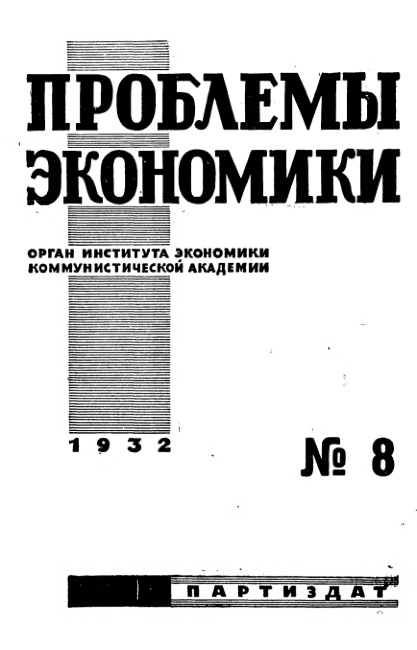 ПРОБЛЕМЫ
ЭКОНОМИКИ

ОРГАН ИНСТИТУТА ЭКОНОМИКИ
КОММУНИСТИЧЕСКОЙ АКАДЕМИИ

1932

№ 8

ПАРТИЗДАТ